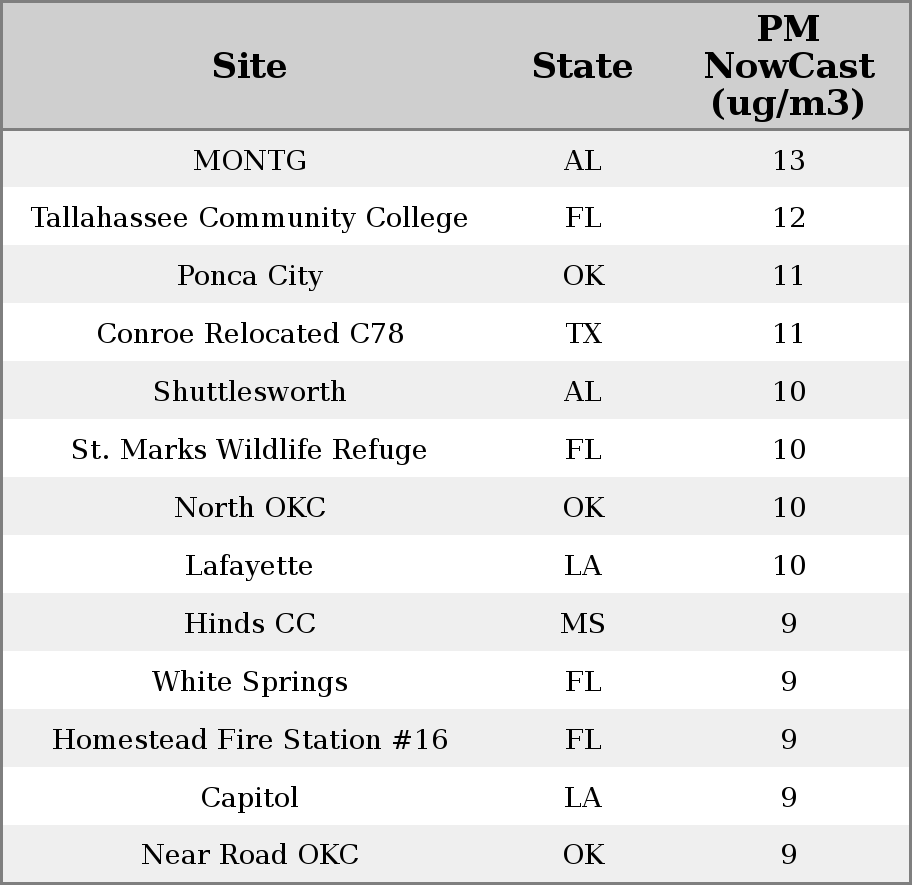 | Site | State | PM NowCast (ug/m3) |
|---|---|---|
| MONTG | AL | 13 |
| Tallahassee Community College | FL | 12 |
| Ponca City | OK | 11 |
| Conroe Relocated C78 | TX | 11 |
| Shuttlesworth | AL | 10 |
| St. Marks Wildlife Refuge | FL | 10 |
| North OKC | OK | 10 |
| Lafayette | LA | 10 |
| Hinds CC | MS | 9 |
| White Springs | FL | 9 |
| Homestead Fire Station #16 | FL | 9 |
| Capitol | LA | 9 |
| Near Road OKC | OK | 9 |